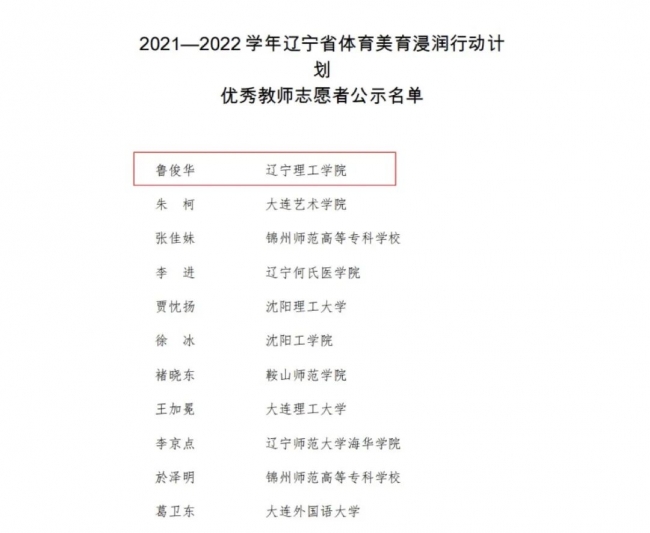 2021—2022 学年辽宁省体育美育浸润行动计划
优秀教师志愿者公示名单

鲁俊华　辽宁理工学院
朱　柯　大连艺术学院
张佳妹　锦州师范高等专科学校
李　进　辽宁何氏医学院
贾忱扬　沈阳理工大学
徐　冰　沈阳工学院
褚晓东　鞍山师范学院
王加冕　大连理工大学
李京点　辽宁师范大学海华学院
於泽明　锦州师范高等专科学校
葛卫东　大连外国语大学